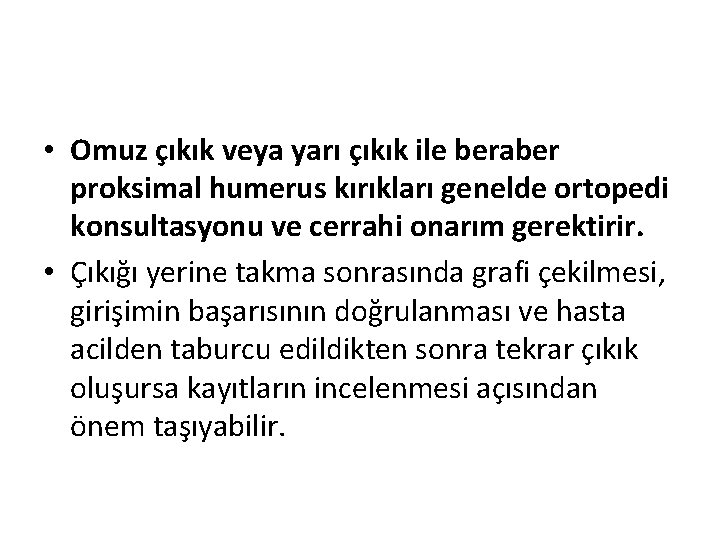 • Omuz çıkık veya yarı çıkık ile beraber proksimal humerus kırıkları genelde ortopedi konsultasyonu ve cerrahi onarım gerektirir.
• Çıkığı yerine takma sonrasında grafi çekilmesi, girişimin başarısının doğrulanması ve hasta acilden taburcu edildikten sonra tekrar çıkık oluşursa kayıtların incelenmesi açısından önem taşıyabilir.